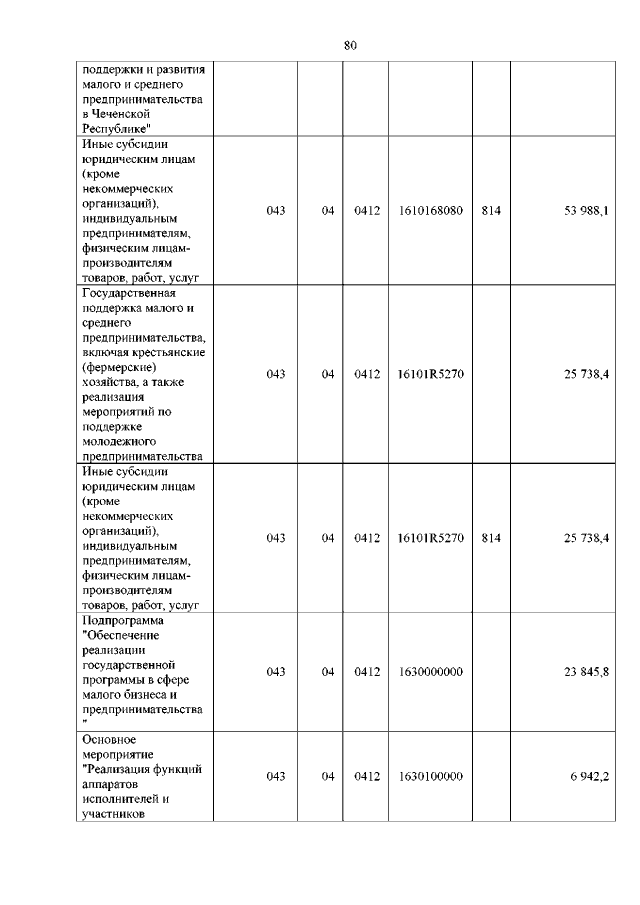 80

| поддержки и развития малого и среднего предпринимательства в Чеченской Республике" | | | | | | |
|---|---|---|---|---|---|---|
| Иные субсидии юридическим лицам (кроме некоммерческих организаций), индивидуальным предпринимателям, физическим лицам-производителям товаров, работ, услуг | 043 | 04 | 0412 | 1610168080 | 814 | 53 988,1 |
| Государственная поддержка малого и среднего предпринимательства, включая крестьянские (фермерские) хозяйства, а также реализация мероприятий по поддержке молодежного предпринимательства | 043 | 04 | 0412 | 16101R5270 | | 25 738,4 |
| Иные субсидии юридическим лицам (кроме некоммерческих организаций), индивидуальным предпринимателям, физическим лицам-производителям товаров, работ, услуг | 043 | 04 | 0412 | 16101R5270 | 814 | 25 738,4 |
| Подпрограмма "Обеспечение реализации государственной программы в сфере малого бизнеса и предпринимательства " | 043 | 04 | 0412 | 1630000000 | | 23 845,8 |
| Основное мероприятие "Реализация функций аппаратов исполнителей и участников | 043 | 04 | 0412 | 1630100000 | | 6 942,2 |